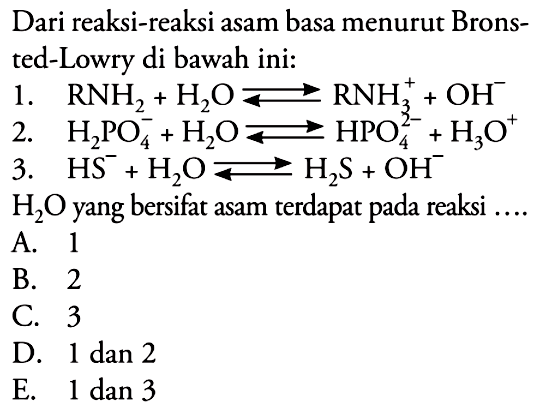 Dari reaksi-reaksi asam basa menurut Bronsted-Lowry di bawah ini:

1. $RNH_2 + H_2O \rightleftharpoons RNH_3^+ + OH^-$
2. $H_2PO_4^- + H_2O \rightleftharpoons HPO_4^{2-} + H_3O^+$
3. $HS^- + H_2O \rightleftharpoons H_2S + OH^-$

$H_2O$ yang bersifat asam terdapat pada reaksi ....

A. 1
B. 2
C. 3
D. 1 dan 2
E. 1 dan 3